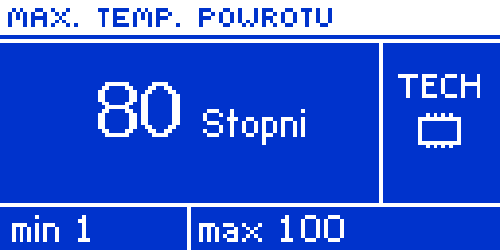 MAX. TEMP. POWROTU

80 Stopni

TECH

min 1

max 100